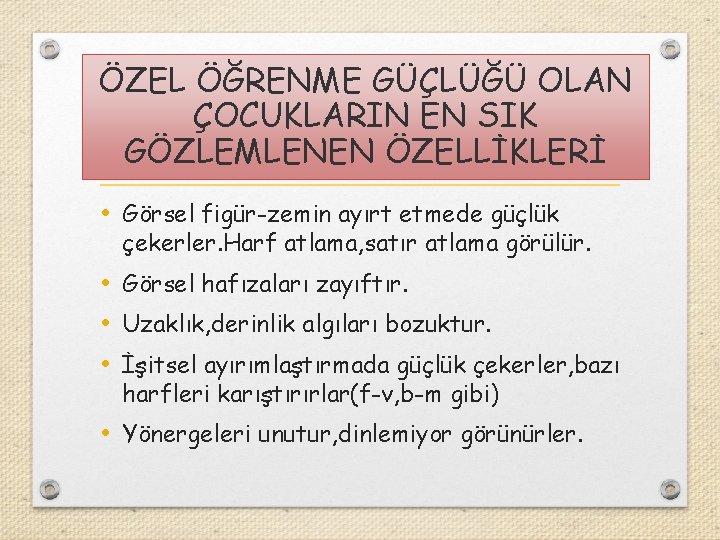 ÖZEL ÖĞRENME GÜÇLÜĞÜ OLAN ÇOCUKLARIN EN SIK GÖZLEMLENEN ÖZELLİKLERİ

• Görsel figür-zemin ayırt etmede güçlük çekerler.Harf atlama,satır atlama görülür.

• Görsel hafızaları zayıftır.

• Uzaklık,derinlik algıları bozuktur.

• İşitsel ayırımlaştırmada güçlük çekerler,bazı harfleri karıştırırlar(f-v,b-m gibi)

• Yönergeleri unutur,dinlemiyor görünürler.